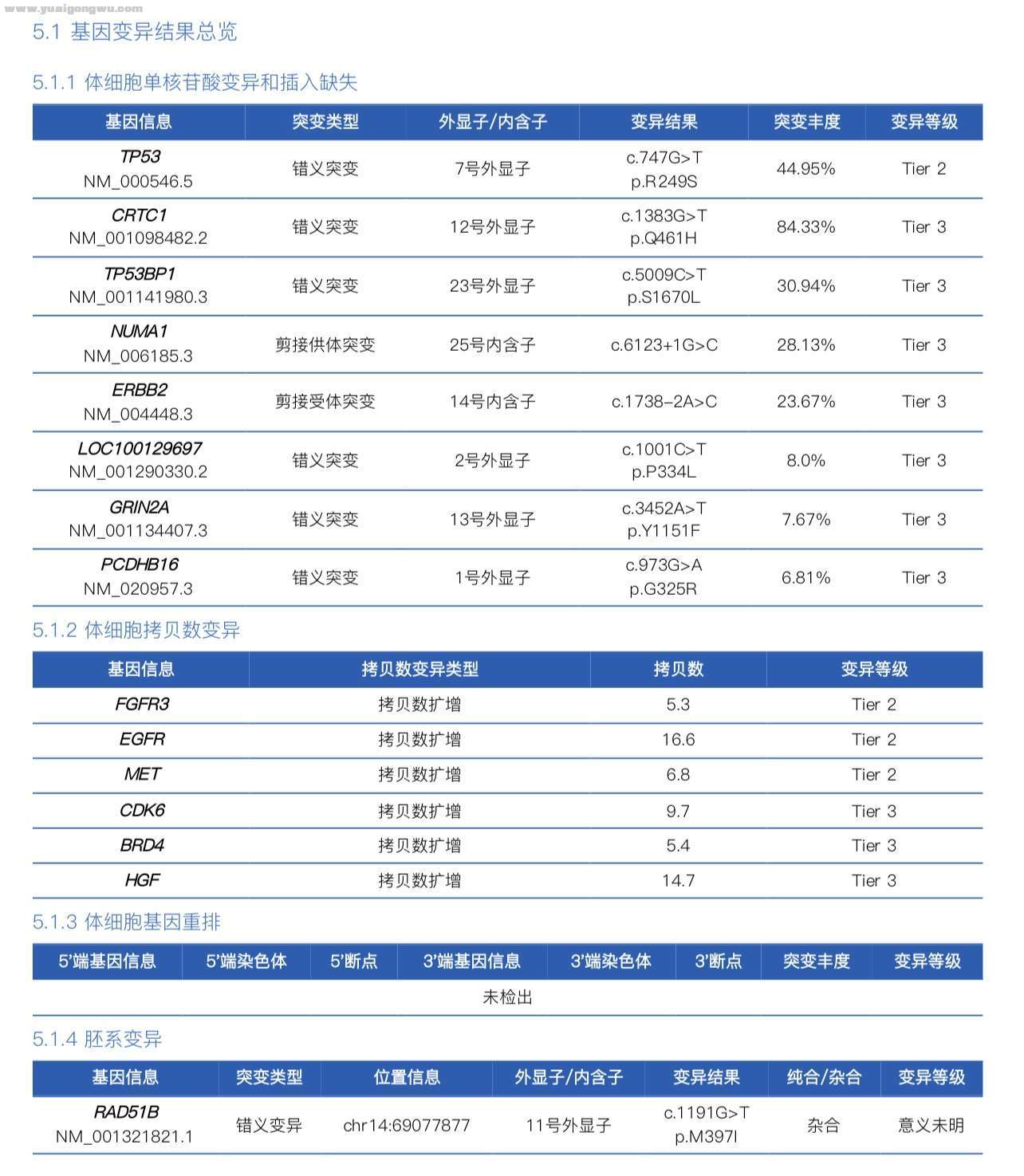 www.yuaigongwu.com

5.1 基因变异结果总览

5.1.1 体细胞单核苷酸变异和插入缺失

| 基因信息 | 突变类型 | 外显子/内含子 | 变异结果 | 突变丰度 | 变异等级 |
|---|---|---|---|---|---|
| TP53 NM_000546.5 | 错义突变 | 7号外显子 | c.747G>T p.R249S | 44.95% | Tier 2 |
| CRTC1 NM_001098482.2 | 错义突变 | 12号外显子 | c.1383G>T p.Q461H | 84.33% | Tier 3 |
| TP53BP1 NM_001141980.3 | 错义突变 | 23号外显子 | c.5009C>T p.S1670L | 30.94% | Tier 3 |
| NUMA1 NM_006185.3 | 剪接供体突变 | 25号内含子 | c.6123+1G>C | 28.13% | Tier 3 |
| ERBB2 NM_004448.3 | 剪接受体突变 | 14号内含子 | c.1738-2A>C | 23.67% | Tier 3 |
| LOC100129697 NM_001290330.2 | 错义突变 | 2号外显子 | c.1001C>T p.P334L | 8.0% | Tier 3 |
| GRIN2A NM_001134407.3 | 错义突变 | 13号外显子 | c.3452A>T p.Y1151F | 7.67% | Tier 3 |
| PCDHB16 NM_020957.3 | 错义突变 | 1号外显子 | c.973G>A p.G325R | 6.81% | Tier 3 |

5.1.2 体细胞拷贝数变异

| 基因信息 | 拷贝数变异类型 | 拷贝数 | 变异等级 |
|---|---|---|---|
| FGFR3 | 拷贝数扩增 | 5.3 | Tier 2 |
| EGFR | 拷贝数扩增 | 16.6 | Tier 2 |
| MET | 拷贝数扩增 | 6.8 | Tier 2 |
| CDK6 | 拷贝数扩增 | 9.7 | Tier 3 |
| BRD4 | 拷贝数扩增 | 5.4 | Tier 3 |
| HGF | 拷贝数扩增 | 14.7 | Tier 3 |

5.1.3 体细胞基因重排

| 5'端基因信息 | 5'端染色体 | 5'断点 | 3'端基因信息 | 3'端染色体 | 3'断点 | 突变丰度 | 变异等级 |
|---|---|---|---|---|---|---|---|
| 未检出 | | | | | | | |

5.1.4 胚系变异

| 基因信息 | 突变类型 | 位置信息 | 外显子/内含子 | 变异结果 | 纯合/杂合 | 变异等级 |
|---|---|---|---|---|---|---|
| RAD51B NM_001321821.1 | 错义变异 | chr14:69077877 | 11号外显子 | c.1191G>T p.M397I | 杂合 | 意义未明 |